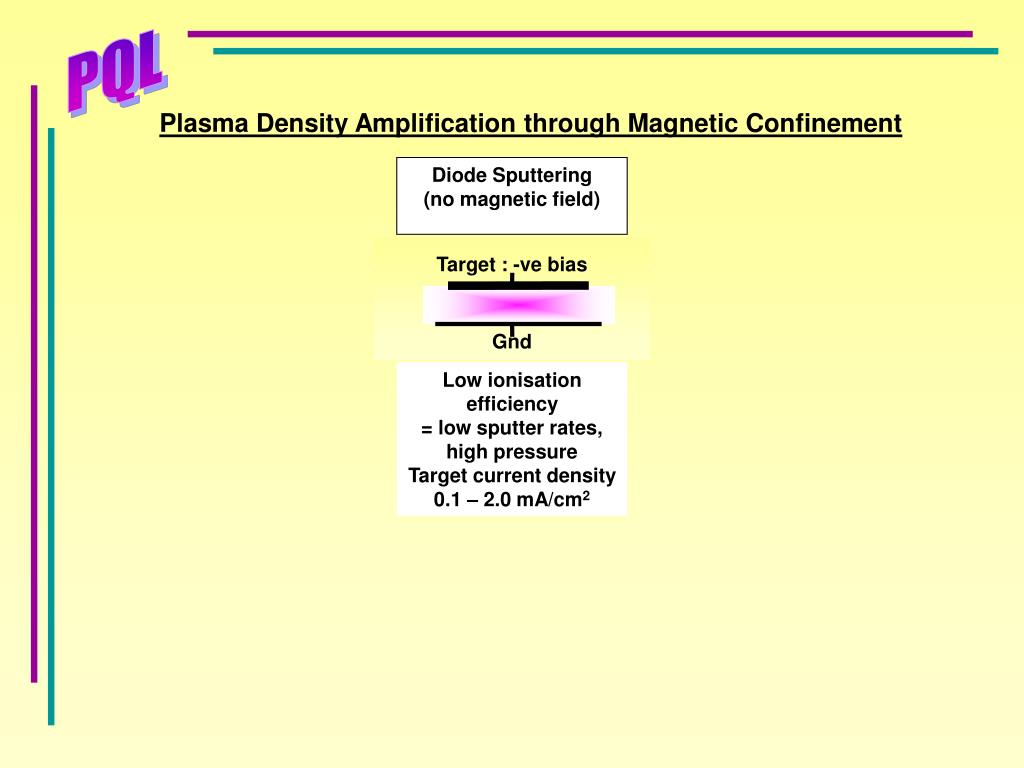 PQL

Plasma Density Amplification through Magnetic Confinement

Diode Sputtering
(no magnetic field)

Target : -ve bias

Gnd

Low ionisation efficiency
= low sputter rates, high pressure
Target current density
0.1 – 2.0 mA/cm$^2$